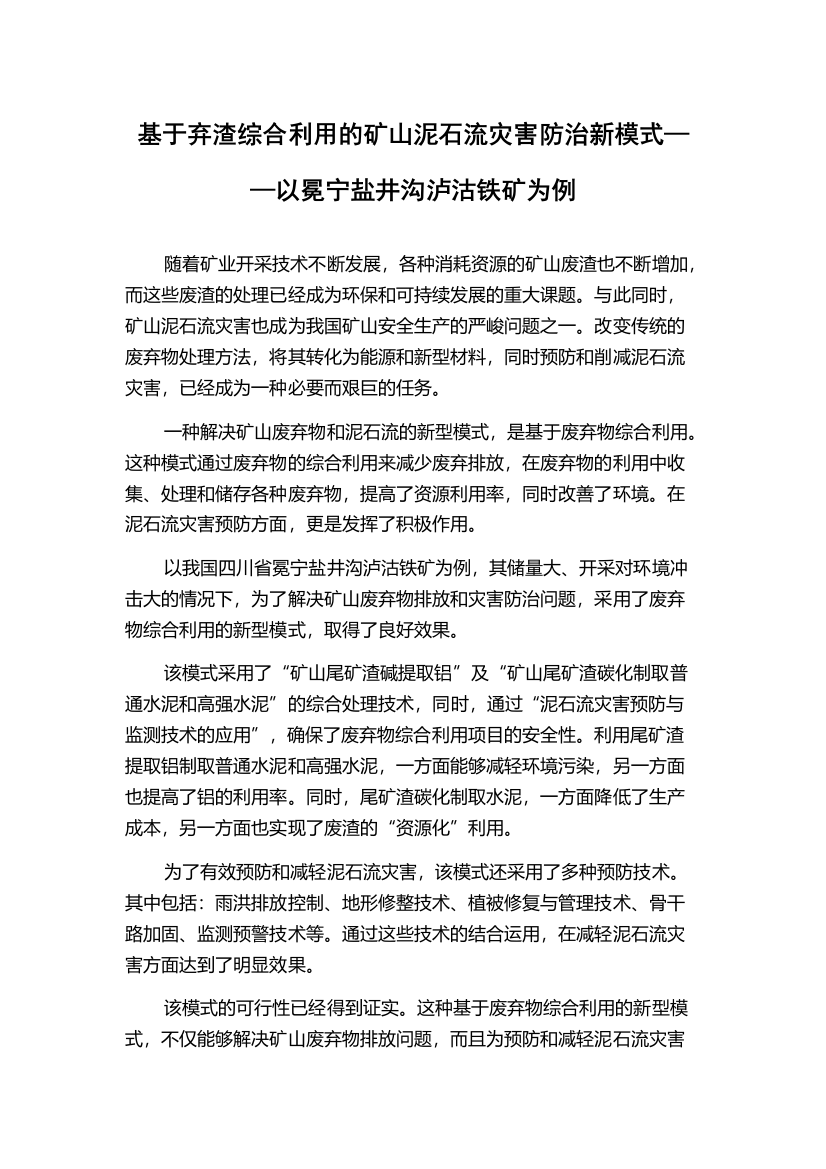 基于弃渣综合利用的矿山泥石流灾害防治新模式——以冕宁盐井沟泸沽铁矿为例

随着矿业开采技术不断发展，各种消耗资源的矿山废渣也不断增加，而这些废渣的处理已经成为环保和可持续发展的重大课题。与此同时，矿山泥石流灾害也成为我国矿山安全生产的严峻问题之一。改变传统的废弃物处理方法，将其转化为能源和新型材料，同时预防和削减泥石流灾害，已经成为一种必要而艰巨的任务。

一种解决矿山废弃物和泥石流的新型模式，是基于废弃物综合利用。这种模式通过废弃物的综合利用来减少废弃排放，在废弃物的利用中收集、处理和储存各种废弃物，提高了资源利用率，同时改善了环境。在泥石流灾害预防方面，更是发挥了积极作用。

以我国四川省冕宁盐井沟泸沽铁矿为例，其储量大、开采对环境冲击大的情况下，为了解决矿山废弃物排放和灾害防治问题，采用了废弃物综合利用的新型模式，取得了良好效果。

该模式采用了“矿山尾矿渣碱提取铝”及“矿山尾矿渣碳化制取普通水泥和高强水泥”的综合处理技术，同时，通过“泥石流灾害预防与监测技术的应用”，确保了废弃物综合利用项目的安全性。利用尾矿渣提取铝制取普通水泥和高强水泥，一方面能够减轻环境污染，另一方面也提高了铝的利用率。同时，尾矿渣碳化制取水泥，一方面降低了生产成本，另一方面也实现了废渣的“资源化”利用。

为了有效预防和减轻泥石流灾害，该模式还采用了多种预防技术。其中包括：雨洪排放控制、地形修整技术、植被修复与管理技术、骨干路加固、监测预警技术等。通过这些技术的结合运用，在减轻泥石流灾害方面达到了明显效果。

该模式的可行性已经得到证实。这种基于废弃物综合利用的新型模式，不仅能够解决矿山废弃物排放问题，而且为预防和减轻泥石流灾害